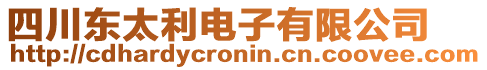 四川东太利电子有限公司
http://cdhardycronin.cn.coovee.com